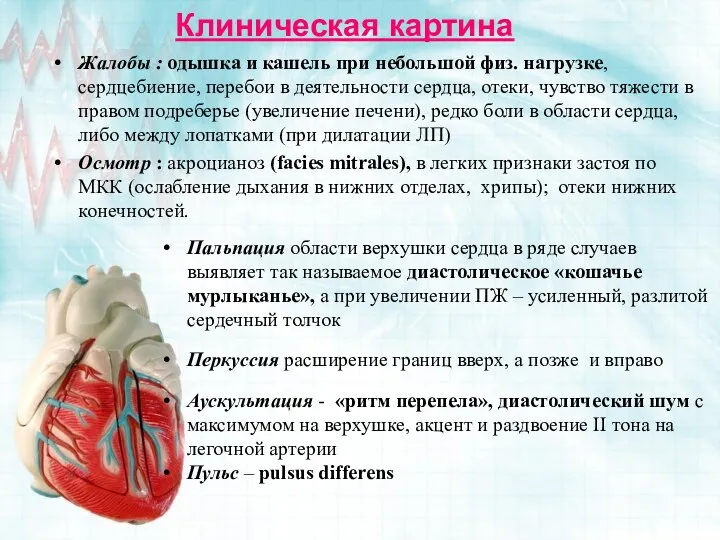 Клиническая картина

• Жалобы : одышка и кашель при небольшой физ. нагрузке, сердцебиение, перебои в деятельности сердца, отеки, чувство тяжести в правом подреберье (увеличение печени), редко боли в области сердца, либо между лопатками (при дилатации ЛП)

• Осмотр : акроцианоз (facies mitrales), в легких признаки застоя по МКК (ослабление дыхания в нижних отделах, хрипы); отеки нижних конечностей.

• Пальпация области верхушки сердца в ряде случаев выявляет так называемое диастолическое «кошачье мурлыканье», а при увеличении ПЖ – усиленный, разлитой сердечный толчок

• Перкуссия расширение границ вверх, а позже и вправо

• Аускультация - «ритм перепела», диастолический шум с максимумом на верхушке, акцент и раздвоение II тона на легочной артерии

• Пульс – pulsus differens